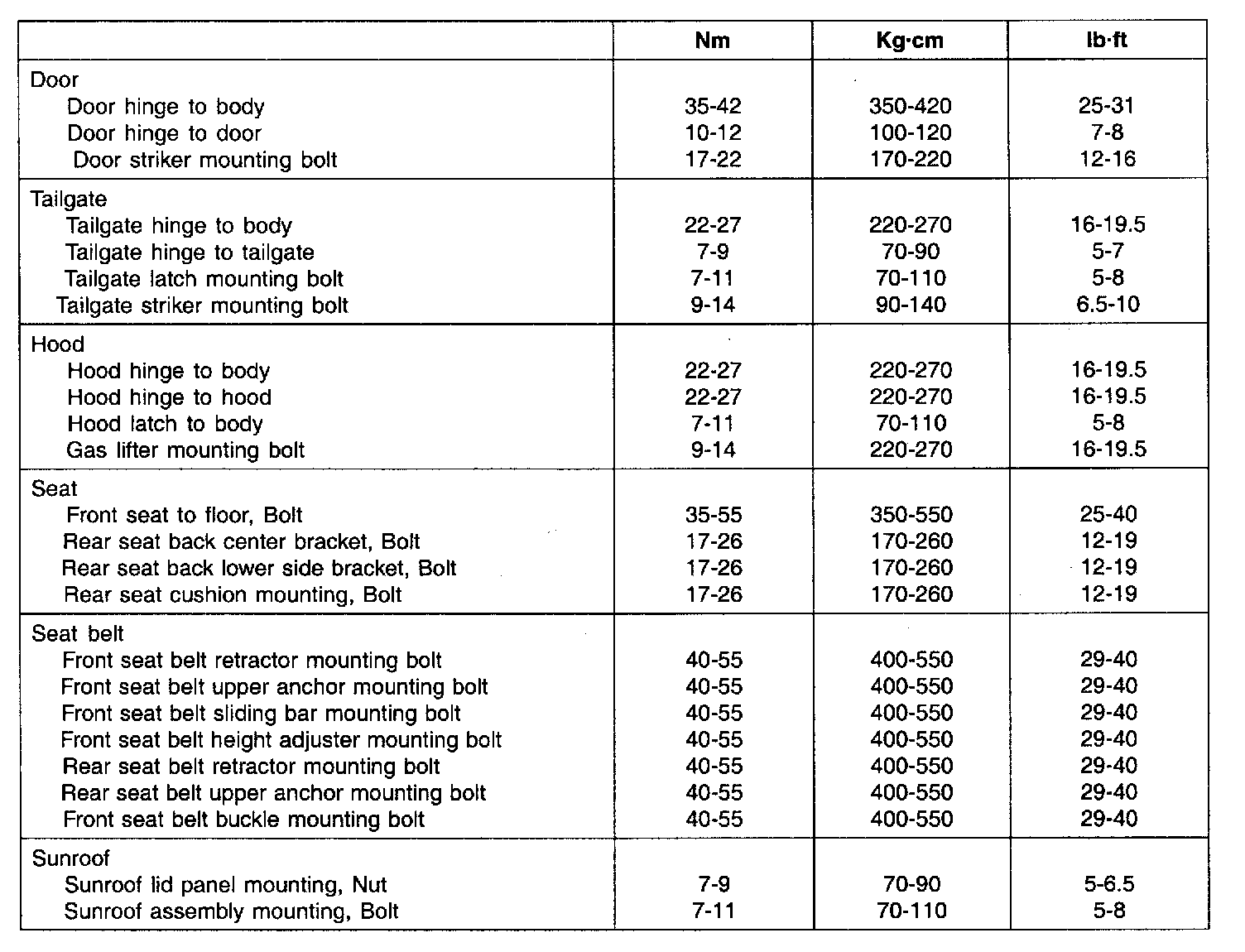 | | Nm | Kg·cm | lb·ft |
|---|---|---|---|
| Door | | | |
| Door hinge to body | 35-42 | 350-420 | 25-31 |
| Door hinge to door | 10-12 | 100-120 | 7-8 |
| Door striker mounting bolt | 17-22 | 170-220 | 12-16 |
| Tailgate | | | |
| Tailgate hinge to body | 22-27 | 220-270 | 16-19.5 |
| Tailgate hinge to tailgate | 7-9 | 70-90 | 5-7 |
| Tailgate latch mounting bolt | 7-11 | 70-110 | 5-8 |
| Tailgate striker mounting bolt | 9-14 | 90-140 | 6.5-10 |
| Hood | | | |
| Hood hinge to body | 22-27 | 220-270 | 16-19.5 |
| Hood hinge to hood | 22-27 | 220-270 | 16-19.5 |
| Hood latch to body | 7-11 | 70-110 | 5-8 |
| Gas lifter mounting bolt | 9-14 | 220-270 | 16-19.5 |
| Seat | | | |
| Front seat to floor, Bolt | 35-55 | 350-550 | 25-40 |
| Rear seat back center bracket, Bolt | 17-26 | 170-260 | 12-19 |
| Rear seat back lower side bracket, Bolt | 17-26 | 170-260 | 12-19 |
| Rear seat cushion mounting, Bolt | 17-26 | 170-260 | 12-19 |
| Seat belt | | | |
| Front seat belt retractor mounting bolt | 40-55 | 400-550 | 29-40 |
| Front seat belt upper anchor mounting bolt | 40-55 | 400-550 | 29-40 |
| Front seat belt sliding bar mounting bolt | 40-55 | 400-550 | 29-40 |
| Front seat belt height adjuster mounting bolt | 40-55 | 400-550 | 29-40 |
| Rear seat belt retractor mounting bolt | 40-55 | 400-550 | 29-40 |
| Rear seat belt upper anchor mounting bolt | 40-55 | 400-550 | 29-40 |
| Front seat belt buckle mounting bolt | 40-55 | 400-550 | 29-40 |
| Sunroof | | | |
| Sunroof lid panel mounting, Nut | 7-9 | 70-90 | 5-6.5 |
| Sunroof assembly mounting, Bolt | 7-11 | 70-110 | 5-8 |